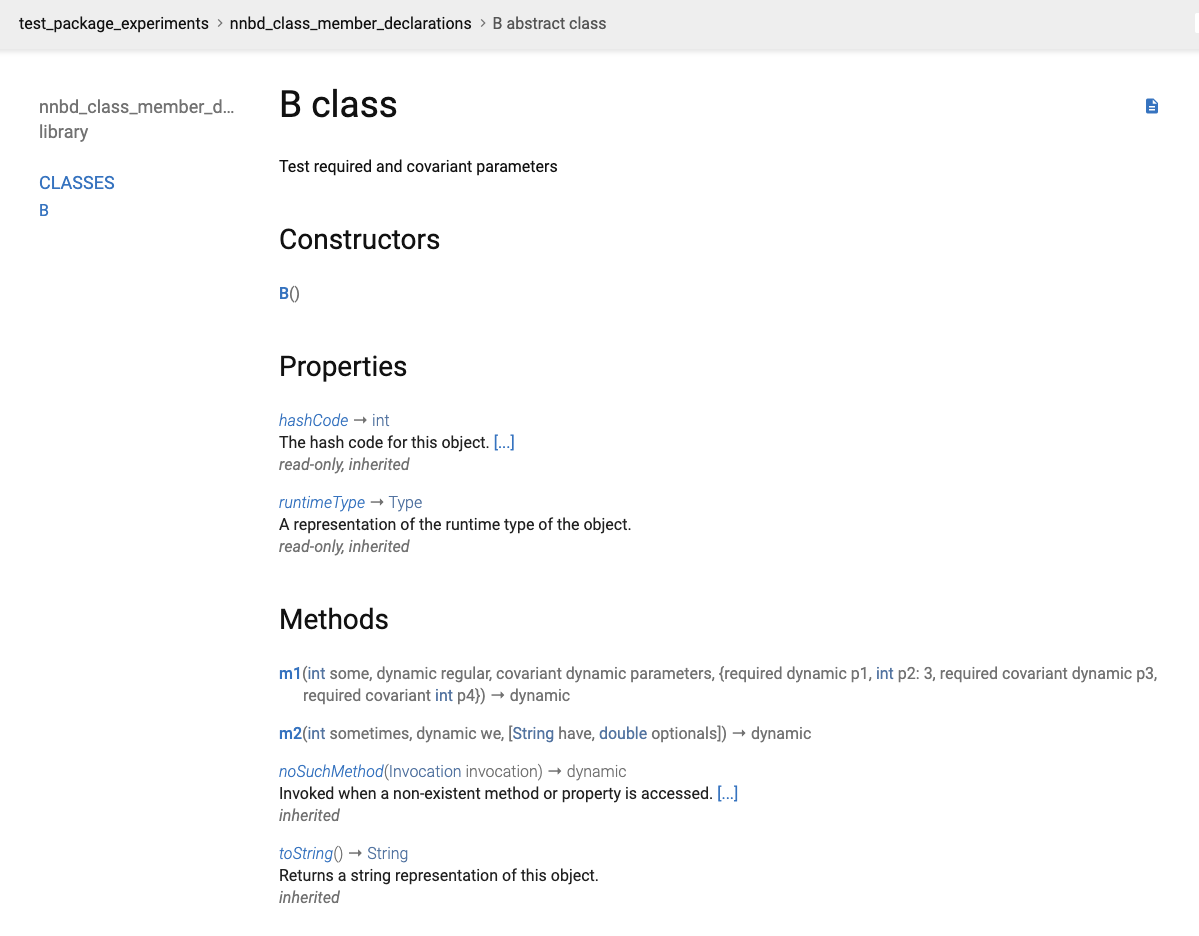 test_package_experiments > nnbd_class_member_declarations > B abstract class

nnbd_class_member_d...
library

CLASSES
B

B class

Test required and covariant parameters

Constructors

B()

Properties

hashCode → int
The hash code for this object. [...]
read-only, inherited

runtimeType → Type
A representation of the runtime type of the object.
read-only, inherited

Methods

m1(int some, dynamic regular, covariant dynamic parameters, {required dynamic p1, int p2: 3, required covariant dynamic p3, required covariant int p4}) → dynamic

m2(int sometimes, dynamic we, [String have, double optionals]) → dynamic

noSuchMethod(Invocation invocation) → dynamic
Invoked when a non-existent method or property is accessed. [...]
inherited

toString() → String
Returns a string representation of this object.
inherited